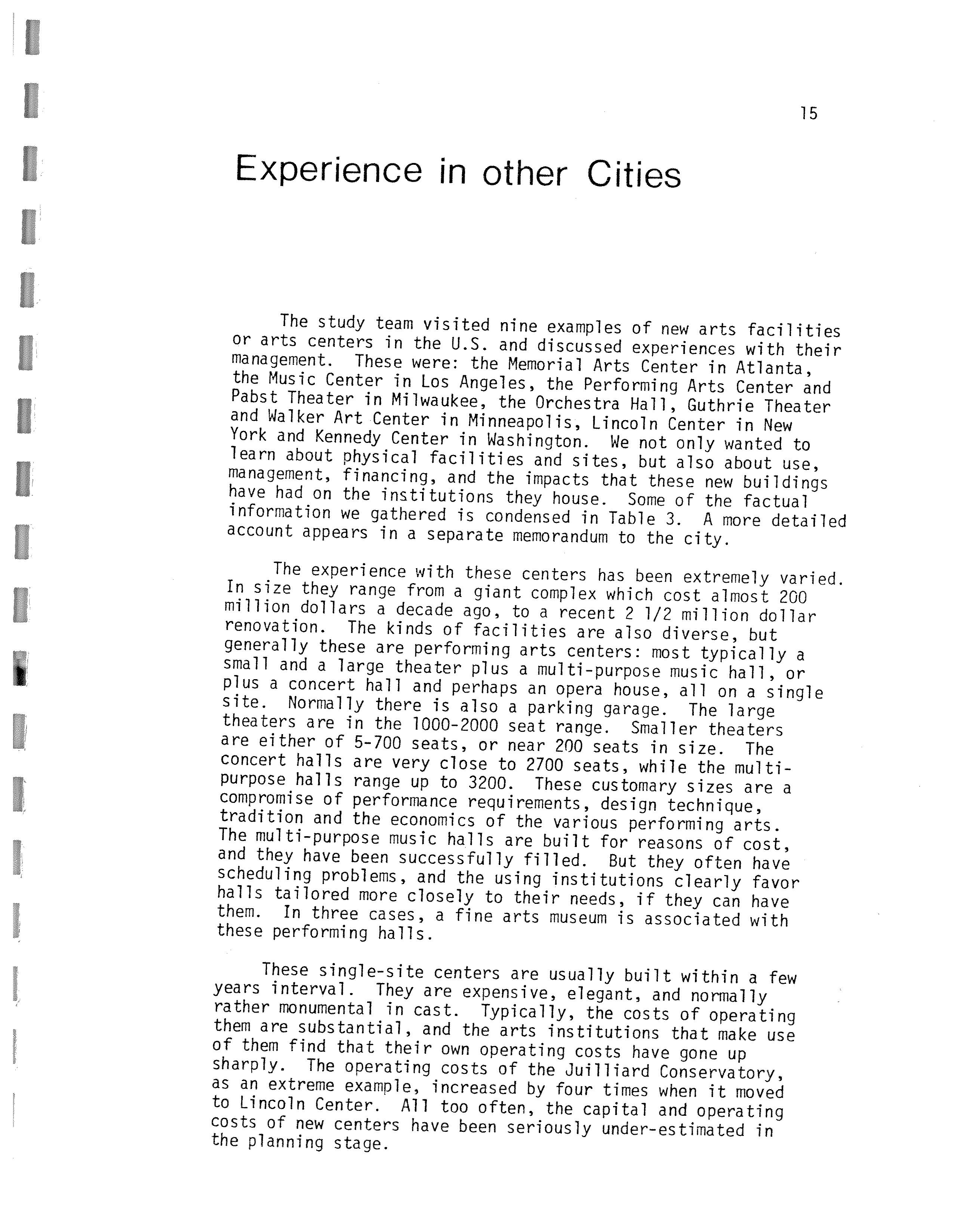 15

Experience in other Cities

The study team visited nine examples of new arts facilities or arts centers in the U.S. and discussed experiences with their management. These were: the Memorial Arts Center in Atlanta, the Music Center in Los Angeles, the Performing Arts Center and Pabst Theater in Milwaukee, the Orchestra Hall, Guthrie Theater and Walker Art Center in Minneapolis, Lincoln Center in New York and Kennedy Center in Washington. We not only wanted to learn about physical facilities and sites, but also about use, management, financing, and the impacts that these new buildings have had on the institutions they house. Some of the factual information we gathered is condensed in Table 3. A more detailed account appears in a separate memorandum to the city.

The experience with these centers has been extremely varied. In size they range from a giant complex which cost almost 200 million dollars a decade ago, to a recent 2 1/2 million dollar renovation. The kinds of facilities are also diverse, but generally these are performing arts centers: most typically a small and a large theater plus a multi-purpose music hall, or plus a concert hall and perhaps an opera house, all on a single site. Normally there is also a parking garage. The large theaters are in the 1000-2000 seat range. Smaller theaters are either of 5-700 seats, or near 200 seats in size. The concert halls are very close to 2700 seats, while the multi-purpose halls range up to 3200. These customary sizes are a compromise of performance requirements, design technique, tradition and the economics of the various performing arts. The multi-purpose music halls are built for reasons of cost, and they have been successfully filled. But they often have scheduling problems, and the using institutions clearly favor halls tailored more closely to their needs, if they can have them. In three cases, a fine arts museum is associated with these performing halls.

These single-site centers are usually built within a few years interval. They are expensive, elegant, and normally rather monumental in cast. Typically, the costs of operating them are substantial, and the arts institutions that make use of them find that their own operating costs have gone up sharply. The operating costs of the Juilliard Conservatory, as an extreme example, increased by four times when it moved to Lincoln Center. All too often, the capital and operating costs of new centers have been seriously under-estimated in the planning stage.